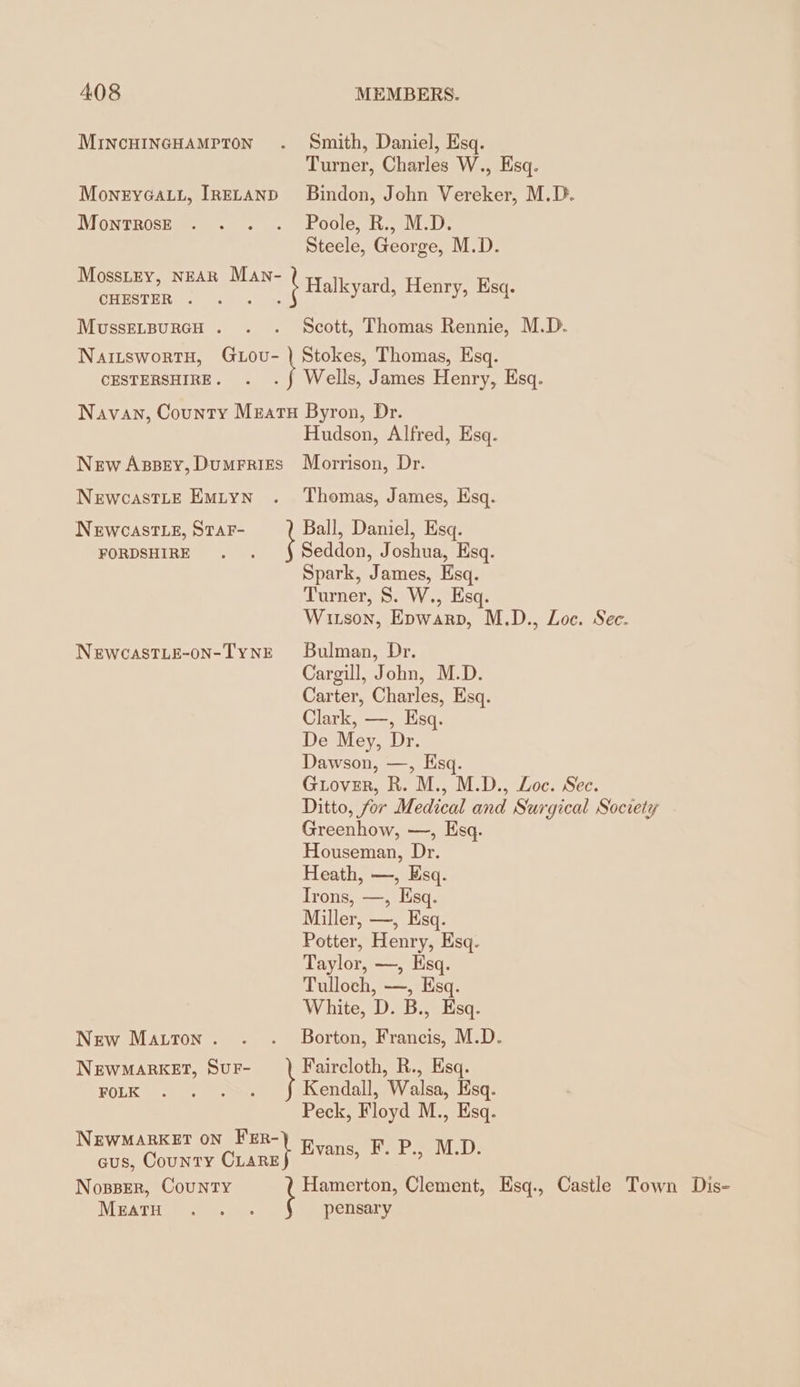 408 MEMBERS.

MINCHINGHAMPTON . Smith, Daniel, Esq.
Turner, Charles W., Esq.

MONEYGALL, IRELAND Bindon, John Vereker, M.D.

MONTROSE . . . . Poole, R., M.D.
Steele, George, M.D.

MOSSLEY, NEAR MANCHESTER . . . . Halkyard, Henry, Esq.

MUSSELBURGH . . . Scott, Thomas Rennie, M.D.

NAILSWORTH, GLOUCESTERSHIRE . . . Stokes, Thomas, Esq.
Wells, James Henry, Esq.

NAVAN, COUNTY MEATH Byron, Dr.
Hudson, Alfred, Esq.

NEW ABBEY, DUMFRIES Morrison, Dr.

NEWCASTLE EMLYN . Thomas, James, Esq.

NEWCASTLE, STAFFORDSHIRE . . Ball, Daniel, Esq.
Seddon, Joshua, Esq.
Spark, James, Esq.
Turner, S. W., Esq.
WILSON, EDWARD, M.D., Loc. Sec.

NEWCASTLE-ON-TYNE Bulman, Dr.
Cargill, John, M.D.
Carter, Charles, Esq.
Clark, —, Esq.
De Mey, Dr.
Dawson, —, Esq.
GLOVER, R. M., M.D., Loc. Sec.
Ditto, for Medical and Surgical Society
Greenhow, —, Esq.
Houseman, Dr.
Heath, —, Esq.
Irons, —, Esq.
Miller, —, Esq.
Potter, Henry, Esq.
Taylor, —, Esq.
Tulloch, —, Esq.
White, D. B., Esq.

NEW MALTON . . . Borton, Francis, M.D.

NEWMARKET, SUFFOLK . . . . Faircloth, R., Esq.
Kendall, Walsa, Esq.
Peck, Floyd M., Esq.

NEWMARKET ON FERGUS, COUNTY CLARE Evans, F. P., M.D.

NOBBER, COUNTY MEATH . . . Hamerton, Clement, Esq., Castle Town Dispensary